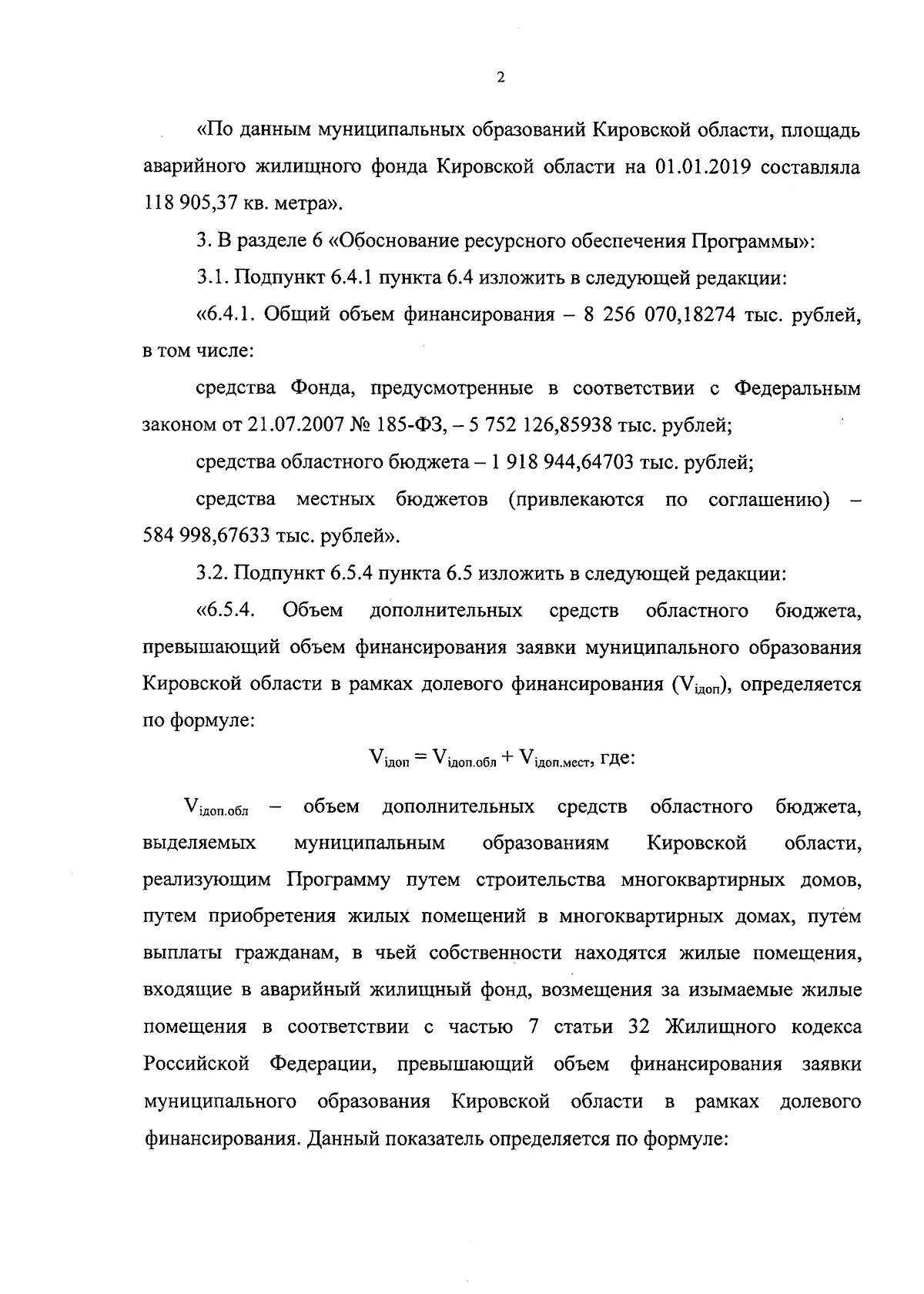 2

«По данным муниципальных образований Кировской области, площадь аварийного жилищного фонда Кировской области на 01.01.2019 составляла 118 905,37 кв. метра».

3. В разделе 6 «Обоснование ресурсного обеспечения Программы»:

3.1. Подпункт 6.4.1 пункта 6.4 изложить в следующей редакции:

«6.4.1. Общий объем финансирования – 8 256 070,18274 тыс. рублей, в том числе:

средства Фонда, предусмотренные в соответствии с Федеральным законом от 21.07.2007 № 185-ФЗ, – 5 752 126,85938 тыс. рублей;

средства областного бюджета – 1 918 944,64703 тыс. рублей;

средства местных бюджетов (привлекаются по соглашению) – 584 998,67633 тыс. рублей».

3.2. Подпункт 6.5.4 пункта 6.5 изложить в следующей редакции:

«6.5.4. Объем дополнительных средств областного бюджета, превышающий объем финансирования заявки муниципального образования Кировской области в рамках долевого финансирования ($V_{iдоп}$), определяется по формуле:

$V_{iдоп} = V_{iдоп.обл} + V_{iдоп.мест}$, где:

$V_{iдоп.обл}$ – объем дополнительных средств областного бюджета, выделяемых муниципальным образованиям Кировской области, реализующим Программу путем строительства многоквартирных домов, путем приобретения жилых помещений в многоквартирных домах, путем выплаты гражданам, в чьей собственности находятся жилые помещения, входящие в аварийный жилищный фонд, возмещения за изымаемые жилые помещения в соответствии с частью 7 статьи 32 Жилищного кодекса Российской Федерации, превышающий объем финансирования заявки муниципального образования Кировской области в рамках долевого финансирования. Данный показатель определяется по формуле: